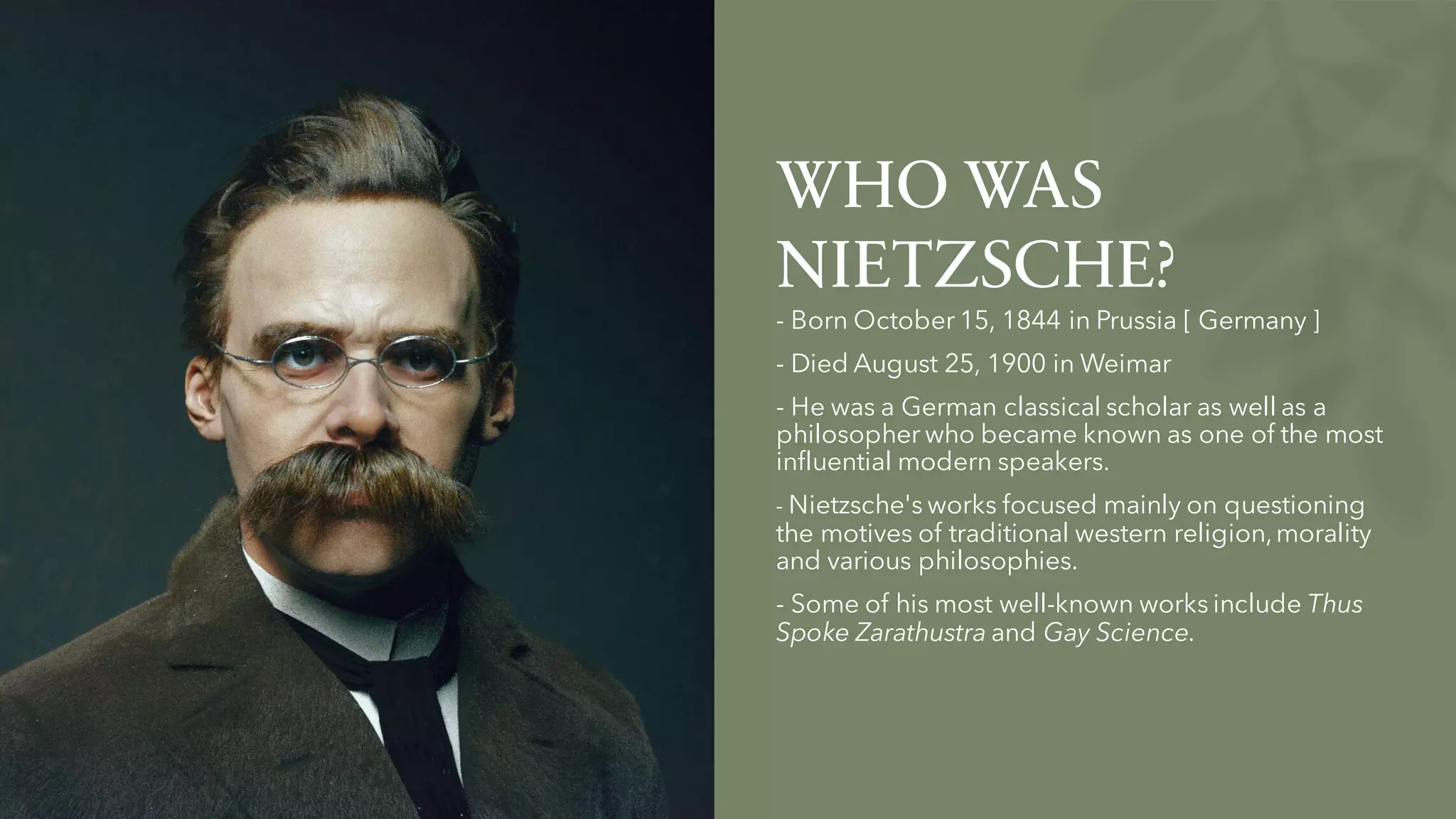 WHO WAS NIETZSCHE?

- Born October 15, 1844 in Prussia [ Germany ]

- Died August 25, 1900 in Weimar

- He was a German classical scholar as well as a philosopher who became known as one of the most influential modern speakers.

- Nietzsche's works focused mainly on questioning the motives of traditional western religion, morality and various philosophies.

- Some of his most well-known works include Thus Spoke Zarathustra and Gay Science.